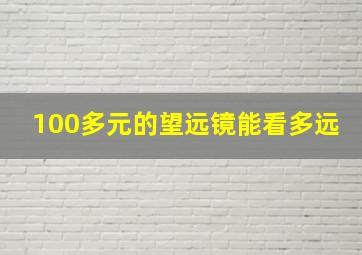 100多元的望远镜能看多远